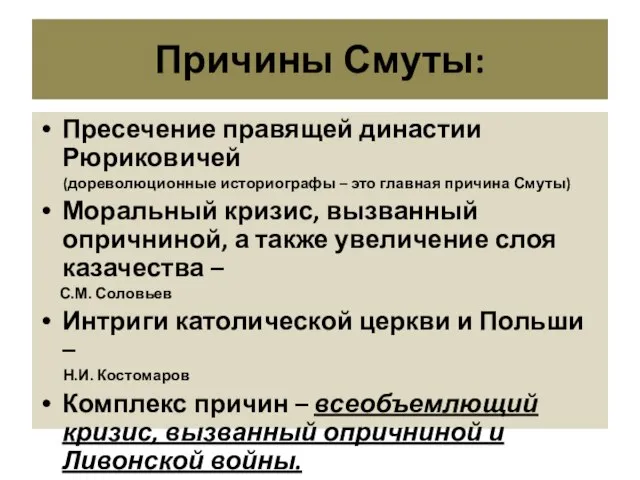 Причины Смуты:

• Пресечение правящей династии Рюриковичей
(дореволюционные историографы – это главная причина Смуты)

• Моральный кризис, вызванный опричниной, а также увеличение слоя казачества –
С.М. Соловьев

• Интриги католической церкви и Польши –
Н.И. Костомаров

• Комплекс причин – всеобъемлющий кризис, вызванный опричниной и Ливонской войны.